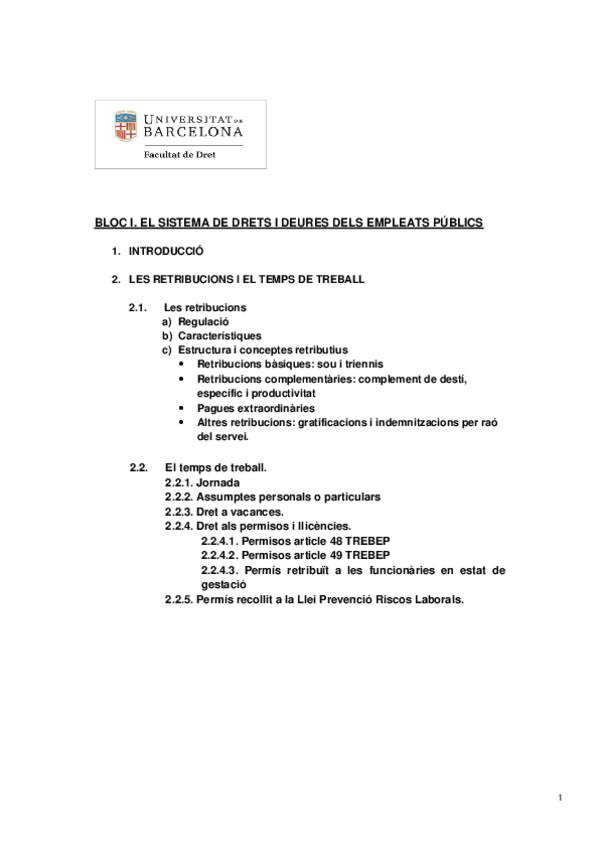 UNIVERSITAT DE BARCELONA
Facultat de Dret

BLOC I. EL SISTEMA DE DRETS I DEURES DELS EMPLEATS PÚBLICS

1. INTRODUCCIÓ

2. LES RETRIBUCIONS I EL TEMPS DE TREBALL

2.1. Les retribucions
a) Regulació
b) Característiques
c) Estructura i conceptes retributius
• Retribucions bàsiques: sou i triennis
• Retribucions complementàries: complement de destí, específic i productivitat
• Pagues extraordinàries
• Altres retribucions: gratificacions i indemnitzacions per raó del servei.

2.2. El temps de treball.
2.2.1. Jornada
2.2.2. Assumptes personals o particulars
2.2.3. Dret a vacances.
2.2.4. Dret als permisos i llicències.
2.2.4.1. Permisos article 48 TREBEP
2.2.4.2. Permisos article 49 TREBEP
2.2.4.3. Permís retribuït a les funcionàries en estat de gestació
2.2.5. Permís recollit a la Llei Prevenció Riscos Laborals.

1